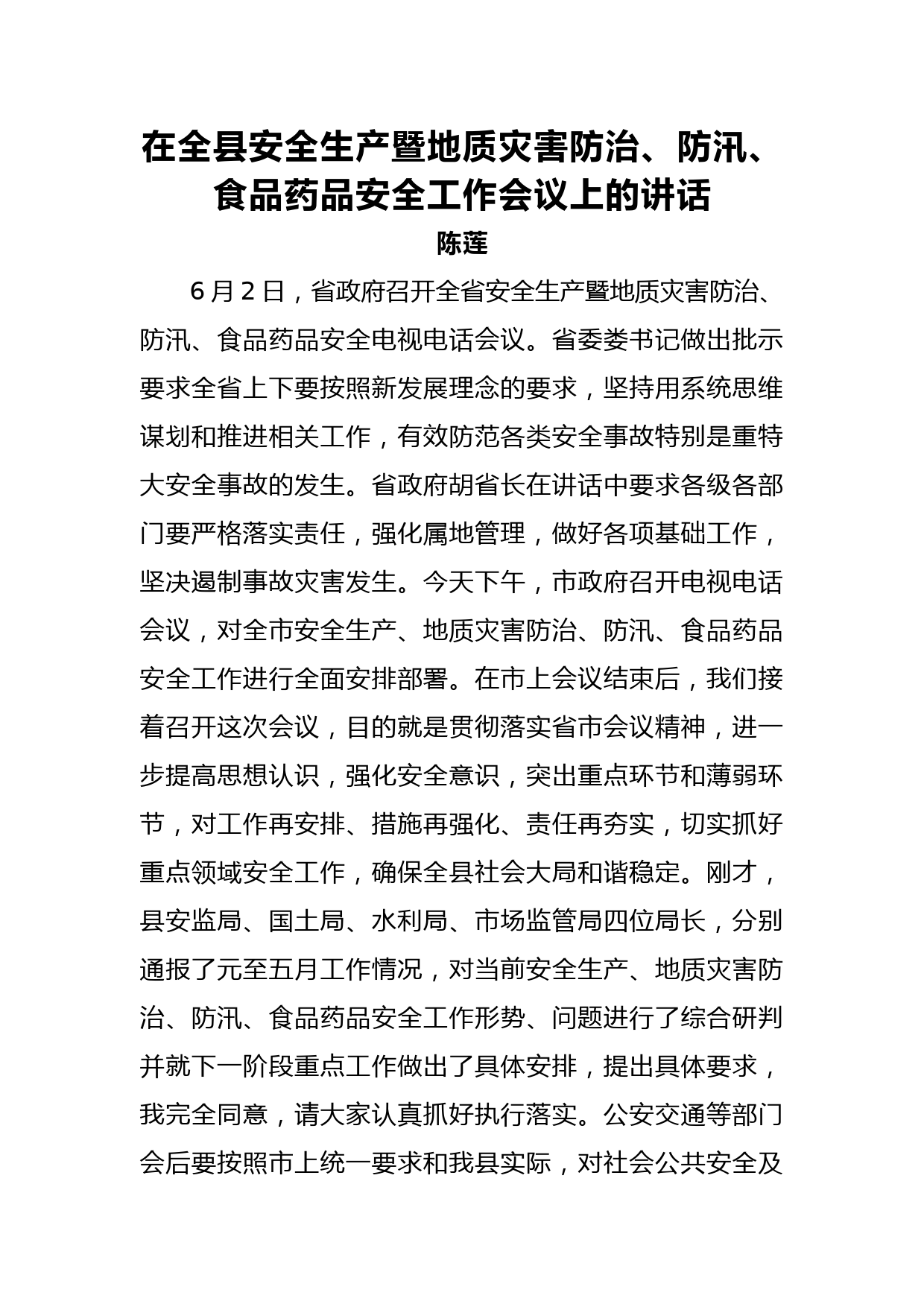 在全县安全生产暨地质灾害防治、防汛、食品药品安全工作会议上的讲话

陈莲

6月2日，省政府召开全省安全生产暨地质灾害防治、防汛、食品药品安全电视电话会议。省委娄书记做出批示要求全省上下要按照新发展理念的要求，坚持用系统思维谋划和推进相关工作，有效防范各类安全事故特别是重特大安全事故的发生。省政府胡省长在讲话中要求各级各部门要严格落实责任，强化属地管理，做好各项基础工作，坚决遏制事故灾害发生。今天下午，市政府召开电视电话会议，对全市安全生产、地质灾害防治、防汛、食品药品安全工作进行全面安排部署。在市上会议结束后，我们接着召开这次会议，目的就是贯彻落实省市会议精神，进一步提高思想认识，强化安全意识，突出重点环节和薄弱环节，对工作再安排、措施再强化、责任再夯实，切实抓好重点领域安全工作，确保全县社会大局和谐稳定。刚才，县安监局、国土局、水利局、市场监管局四位局长，分别通报了元至五月工作情况，对当前安全生产、地质灾害防治、防汛、食品药品安全工作形势、问题进行了综合研判并就下一阶段重点工作做出了具体安排，提出具体要求，我完全同意，请大家认真抓好执行落实。公安交通等部门会后要按照市上统一要求和我县实际，对社会公共安全及